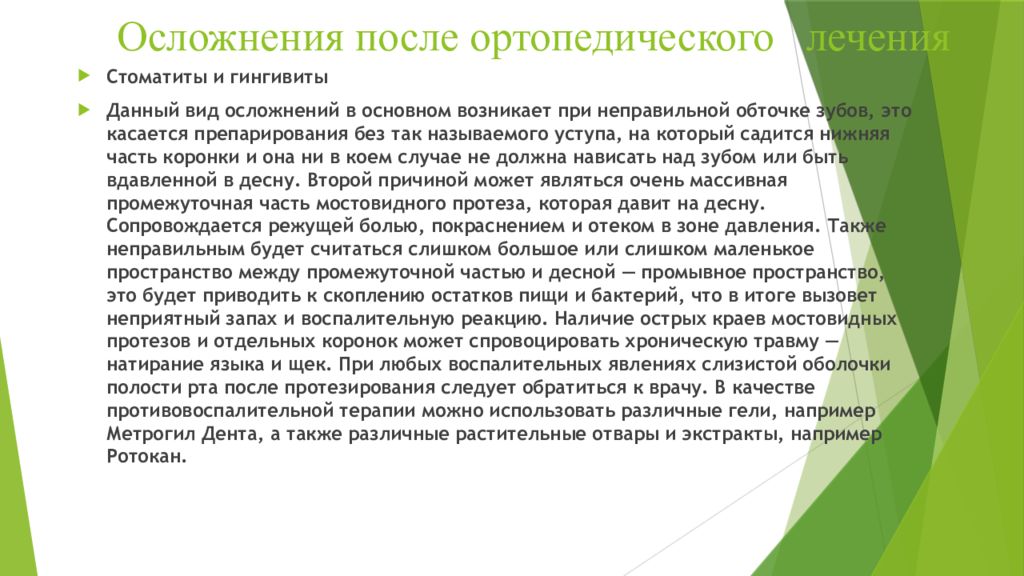 Осложнения после ортопедического лечения

Стоматиты и гингивиты

Данный вид осложнений в основном возникает при неправильной обточке зубов, это касается препарирования без так называемого уступа, на который садится нижняя часть коронки и она ни в коем случае не должна нависать над зубом или быть вдавленной в десну. Второй причиной может являться очень массивная промежуточная часть мостовидного протеза, которая давит на десну. Сопровождается режущей болью, покраснением и отеком в зоне давления. Также неправильным будет считаться слишком большое или слишком маленькое пространство между промежуточной частью и десной — промывное пространство, это будет приводить к скоплению остатков пищи и бактерий, что в итоге вызовет неприятный запах и воспалительную реакцию. Наличие острых краев мостовидных протезов и отдельных коронок может спровоцировать хроническую травму — натирание языка и щек. При любых воспалительных явлениях слизистой оболочки полости рта после протезирования следует обратиться к врачу. В качестве противовоспалительной терапии можно использовать различные гели, например Метрогил Дента, а также различные растительные отвары и экстракты, например Ротокан.